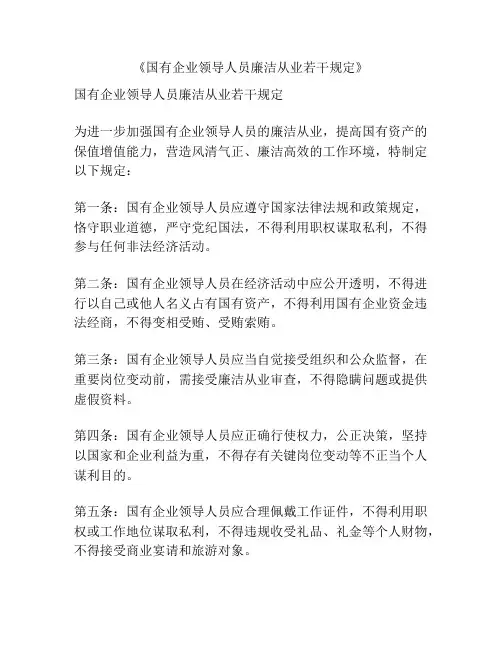 《国有企业领导人员廉洁从业若干规定》

国有企业领导人员廉洁从业若干规定

为进一步加强国有企业领导人员的廉洁从业，提高国有资产的保值增值能力，营造风清气正、廉洁高效的工作环境，特制定以下规定：

第一条：国有企业领导人员应遵守国家法律法规和政策规定，恪守职业道德，严守党纪国法，不得利用职权谋取私利，不得参与任何非法经济活动。

第二条：国有企业领导人员在经济活动中应公开透明，不得进行以自己或他人名义占有国有资产，不得利用国有企业资金违法经商，不得变相受贿、受贿索贿。

第三条：国有企业领导人员应当自觉接受组织和公众监督，在重要岗位变动前，需接受廉洁从业审查，不得隐瞒问题或提供虚假资料。

第四条：国有企业领导人员应正确行使权力，公正决策，坚持以国家和企业利益为重，不得存有关键岗位变动等不正当个人谋利目的。

第五条：国有企业领导人员应合理佩戴工作证件，不得利用职权或工作地位谋取私利，不得违规收受礼品、礼金等个人财物，不得接受商业宴请和旅游对象。